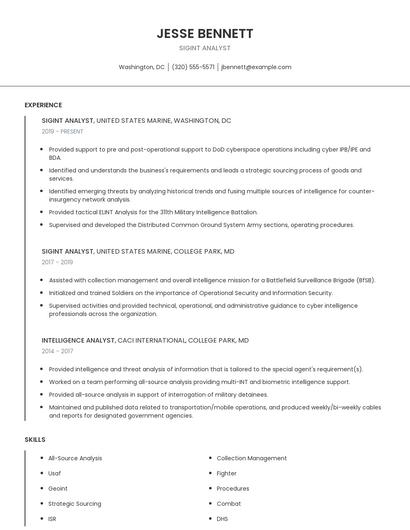 JESSE BENNETT

SIGINT ANALYST

Washington, DC | (320) 555-5571 | jbennett@example.com

EXPERIENCE

SIGINT ANALYST, UNITED STATES MARINE, WASHINGTON, DC

2019 - PRESENT

- Provided support to pre and post-operational support to DoD cyberspace operations including cyber IPB/IPE and BDA.
- Identified and understands the business's requirements and leads a strategic sourcing process of goods and services.
- Identified emerging threats by analyzing historical trends and fusing multiple sources of intelligence for counter-insurgency network analysis.
- Provided tactical ELINT Analysis for the 311th Military Intelligence Battalion.
- Supervised and developed the Distributed Common Ground System Army sections, operating procedures.

SIGINT ANALYST, UNITED STATES MARINE, COLLEGE PARK, MD

2017 - 2019

- Assisted with collection management and overall intelligence mission for a Battlefield Surveillance Brigade (BfSB).
- Initialized and trained Soldiers on the importance of Operational Security and Information Security.
- Supervised activities and provided technical, operational, and administrative guidance to cyber intelligence professionals across the organization.

INTELLIGENCE ANALYST, CACI INTERNATIONAL, COLLEGE PARK, MD

2014 - 2017

- Provided intelligence and threat analysis of information that is tailored to the special agent's requirement(s).
- Worked on a team performing all-source analysis providing multi-INT and biometric intelligence support.
- Provided all-source analysis in support of interrogation of military detainees.
- Maintained and published data related to transportation/mobile operations, and produced weekly/bi-weekly cables and reports for designated government agencies.

SKILLS

- All-Source Analysis
- Usaf
- Geoint
- Strategic Sourcing
- ISR

- Collection Management
- Fighter
- Procedures
- Combat
- DHS